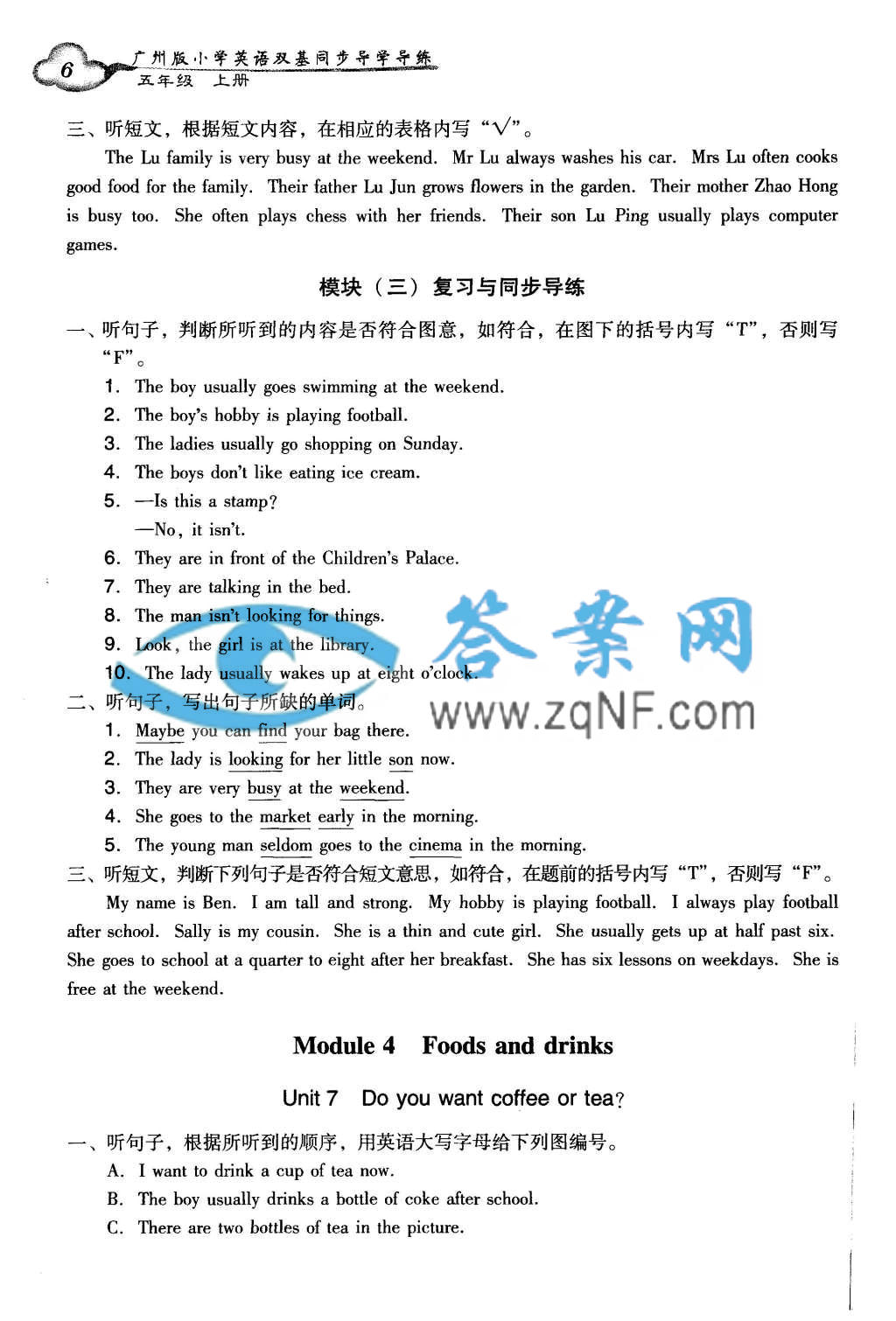 6 广州版小学英语双基同步导学导练
五年级 上册

三、听短文，根据短文内容，在相应的表格内写“√”。

The Lu family is very busy at the weekend. Mr Lu always washes his car. Mrs Lu often cooks good food for the family. Their father Lu Jun grows flowers in the garden. Their mother Zhao Hong is busy too. She often plays chess with her friends. Their son Lu Ping usually plays computer games.

模块（三）复习与同步导练

一、听句子，判断所听到的内容是否符合图意，如符合，在图下的括号内写“T”，否则写“F”。

1. The boy usually goes swimming at the weekend.
2. The boy's hobby is playing football.
3. The ladies usually go shopping on Sunday.
4. The boys don't like eating ice cream.
5. —Is this a stamp?
—No, it isn't.
6. They are in front of the Children's Palace.
7. They are talking in the bed.
8. The man isn't looking for things.
9. Look, the girl is at the library.
10. The lady usually wakes up at eight o'clock.

答案网 www.zqNF.com

二、听句子，写出句子所缺的单词。

1. Maybe you can find your bag there.
2. The lady is looking for her little son now.
3. They are very busy at the weekend.
4. She goes to the market early in the morning.
5. The young man seldom goes to the cinema in the morning.

三、听短文，判断下列句子是否符合短文意思，如符合，在题前的括号内写“T”，否则写“F”。

My name is Ben. I am tall and strong. My hobby is playing football. I always play football after school. Sally is my cousin. She is a thin and cute girl. She usually gets up at half past six. She goes to school at a quarter to eight after her breakfast. She has six lessons on weekdays. She is free at the weekend.

Module 4 Foods and drinks

Unit 7 Do you want coffee or tea?

一、听句子，根据所听到的顺序，用英语大写字母给下列图编号。

A. I want to drink a cup of tea now.
B. The boy usually drinks a bottle of coke after school.
C. There are two bottles of tea in the picture.